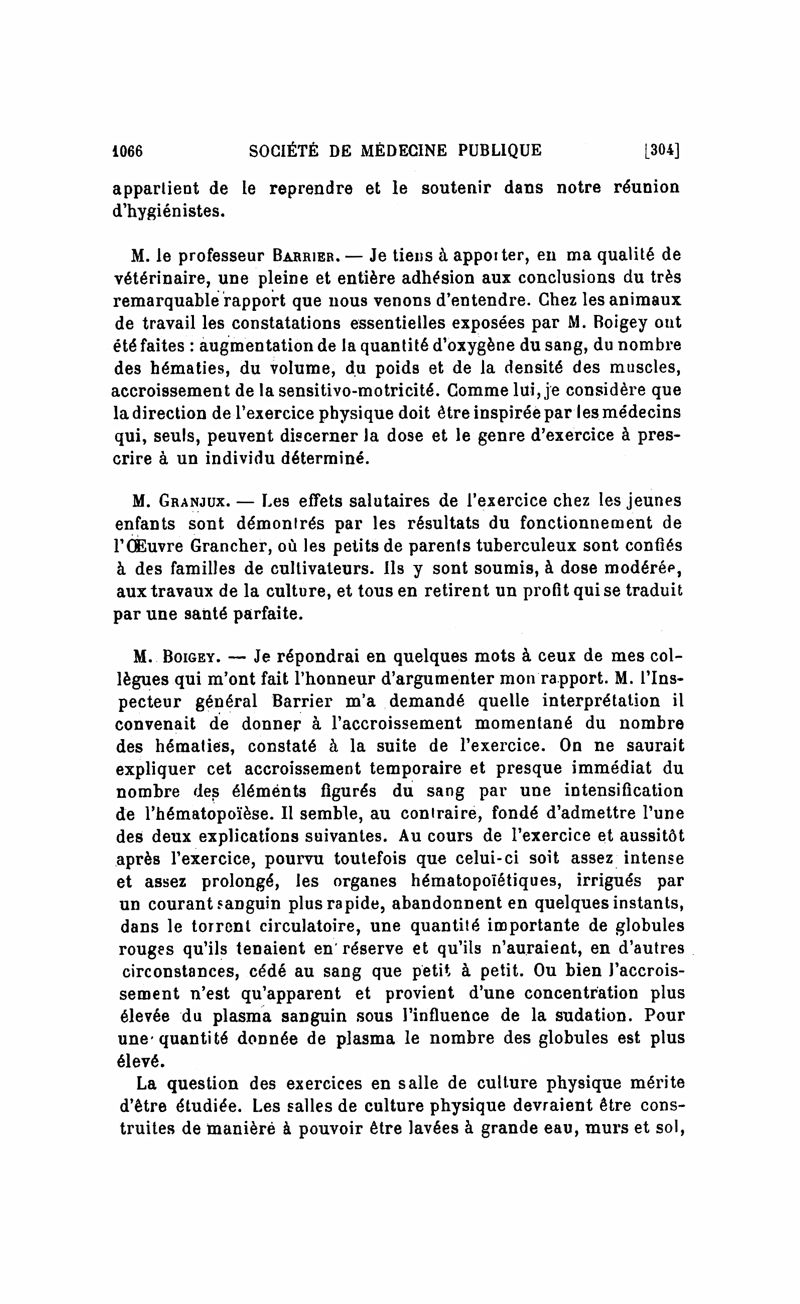 1066 SOCIÉTÉ DE MÉDECINE PUBLIQUE [304]

appartient de le reprendre et le soutenir dans notre réunion d'hygiénistes.

M. le professeur Barrier. — Je tiens à apporter, en ma qualité de vétérinaire, une pleine et entière adhésion aux conclusions du très remarquable rapport que nous venons d'entendre. Chez les animaux de travail les constatations essentielles exposées par M. Boigey ont été faites : augmentation de la quantité d'oxygène du sang, du nombre des hématies, du volume, du poids et de la densité des muscles, accroissement de la sensitivo-motricité. Comme lui, je considère que la direction de l'exercice physique doit être inspirée par les médecins qui, seuls, peuvent discerner la dose et le genre d'exercice à prescrire à un individu déterminé.

M. Granjux. — Les effets salutaires de l'exercice chez les jeunes enfants sont démontrés par les résultats du fonctionnement de l'Œuvre Grancher, où les petits de parents tuberculeux sont confiés à des familles de cultivateurs. Ils y sont soumis, à dose modérée, aux travaux de la culture, et tous en retirent un profit qui se traduit par une santé parfaite.

M. Boigey. — Je répondrai en quelques mots à ceux de mes collègues qui m'ont fait l'honneur d'argumenter mon rapport. M. l'Inspecteur général Barrier m'a demandé quelle interprétation il convenait de donner à l'accroissement momentané du nombre des hématies, constaté à la suite de l'exercice. On ne saurait expliquer cet accroissement temporaire et presque immédiat du nombre des éléments figurés du sang par une intensification de l'hématopoïèse. Il semble, au contraire, fondé d'admettre l'une des deux explications suivantes. Au cours de l'exercice et aussitôt après l'exercice, pourvu toutefois que celui-ci soit assez intense et assez prolongé, les organes hématopoïétiques, irrigués par un courant sanguin plus rapide, abandonnent en quelques instants, dans le torrent circulatoire, une quantité importante de globules rouges qu'ils tenaient en réserve et qu'ils n'auraient, en d'autres circonstances, cédé au sang que petit à petit. Ou bien l'accroissement n'est qu'apparent et provient d'une concentration plus élevée du plasma sanguin sous l'influence de la sudation. Pour une quantité donnée de plasma le nombre des globules est plus élevé.

La question des exercices en salle de culture physique mérite d'être étudiée. Les salles de culture physique devraient être construites de manière à pouvoir être lavées à grande eau, murs et sol,